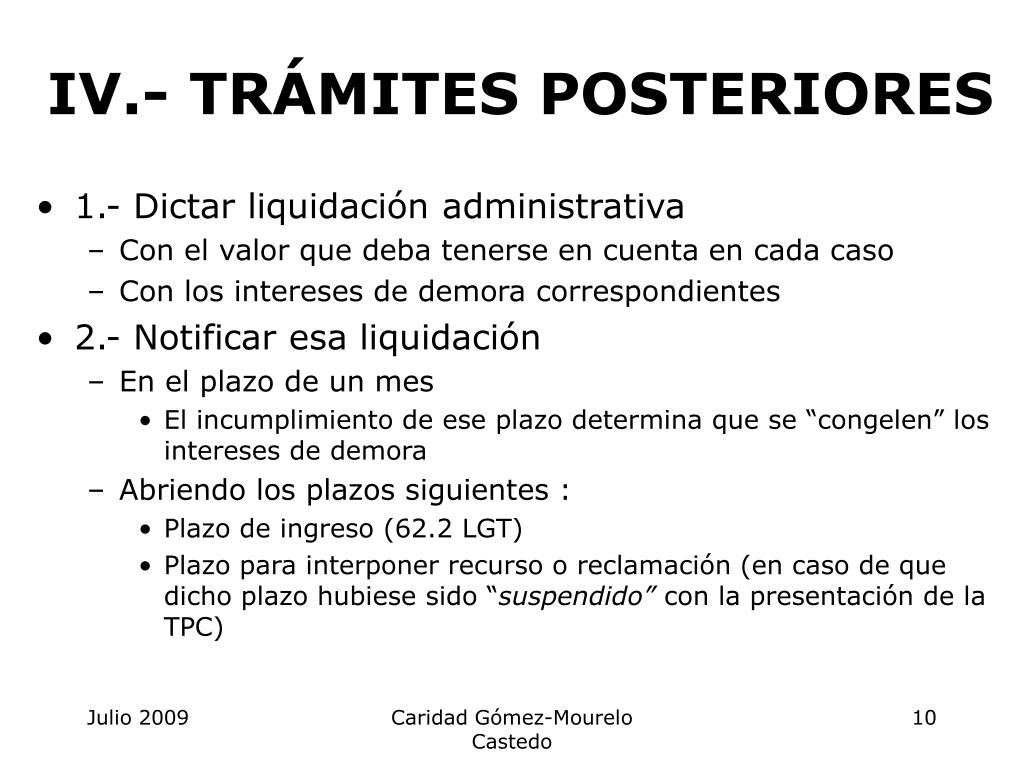 IV.- TRÁMITES POSTERIORES

• 1.- Dictar liquidación administrativa
  – Con el valor que deba tenerse en cuenta en cada caso
  – Con los intereses de demora correspondientes
• 2.- Notificar esa liquidación
  – En el plazo de un mes
    • El incumplimiento de ese plazo determina que se “congelen” los intereses de demora
  – Abriendo los plazos siguientes :
    • Plazo de ingreso (62.2 LGT)
    • Plazo para interponer recurso o reclamación (en caso de que dicho plazo hubiese sido “suspendido” con la presentación de la TPC)

Julio 2009

Caridad Gómez-Mourelo Castedo

10